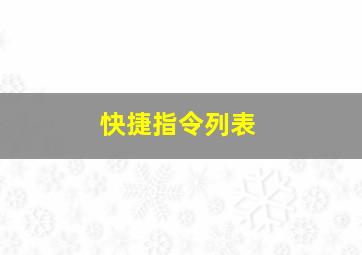 快捷指令列表